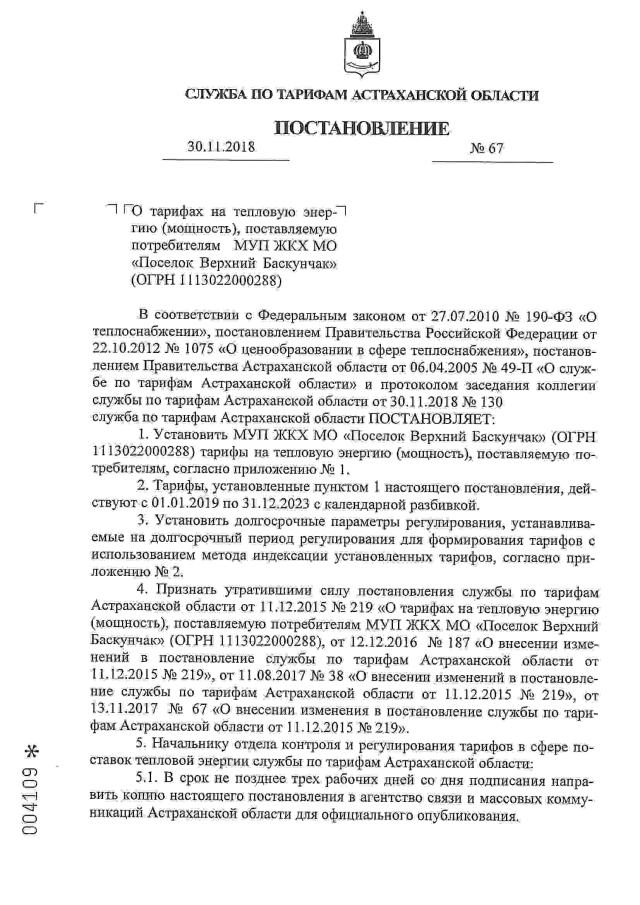 СЛУЖБА ПО ТАРИФАМ АСТРАХАНСКОЙ ОБЛАСТИ

ПОСТАНОВЛЕНИЕ

30.11.2018 № 67

О тарифах на тепловую энергию (мощность), поставляемую потребителям МУП ЖКХ МО «Поселок Верхний Баскунчак» (ОГРН 1113022000288)

В соответствии с Федеральным законом от 27.07.2010 № 190-ФЗ «О теплоснабжении», постановлением Правительства Российской Федерации от 22.10.2012 № 1075 «О ценообразовании в сфере теплоснабжения», постановлением Правительства Астраханской области от 06.04.2005 № 49-П «О службе по тарифам Астраханской области» и протоколом заседания коллегии службы по тарифам Астраханской области от 30.11.2018 № 130 служба по тарифам Астраханской области ПОСТАНОВЛЯЕТ:

1. Установить МУП ЖКХ МО «Поселок Верхний Баскунчак» (ОГРН 1113022000288) тарифы на тепловую энергию (мощность), поставляемую потребителям, согласно приложению № 1.

2. Тарифы, установленные пунктом 1 настоящего постановления, действуют с 01.01.2019 по 31.12.2023 с календарной разбивкой.

3. Установить долгосрочные параметры регулирования, устанавливаемые на долгосрочный период регулирования для формирования тарифов с использованием метода индексации установленных тарифов, согласно приложению № 2.

4. Признать утратившими силу постановления службы по тарифам Астраханской области от 11.12.2015 № 219 «О тарифах на тепловую энергию (мощность), поставляемую потребителям МУП ЖКХ МО «Поселок Верхний Баскунчак» (ОГРН 1113022000288), от 12.12.2016 № 187 «О внесении изменений в постановление службы по тарифам Астраханской области от 11.12.2015 № 219», от 11.08.2017 № 38 «О внесении изменений в постановление службы по тарифам Астраханской области от 11.12.2015 № 219», от 13.11.2017 № 67 «О внесении изменения в постановление службы по тарифам Астраханской области от 11.12.2015 № 219».

5. Начальнику отдела контроля и регулирования тарифов в сфере поставок тепловой энергии службы по тарифам Астраханской области:

5.1. В срок не позднее трех рабочих дней со дня подписания направить копию настоящего постановления в агентство связи и массовых коммуникаций Астраханской области для официального опубликования.

004109 *